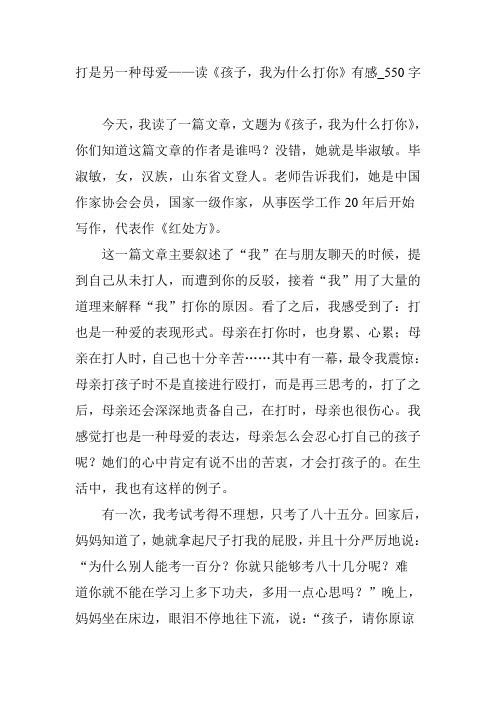 打是另一种母爱——读《孩子，我为什么打你》有感_550字

今天，我读了一篇文章，文题为《孩子，我为什么打你》，你们知道这篇文章的作者是谁吗？没错，她就是毕淑敏。毕淑敏，女，汉族，山东省文登人。老师告诉我们，她是中国作家协会会员，国家一级作家，从事医学工作20年后开始写作，代表作《红处方》。

这一篇文章主要叙述了“我”在与朋友聊天的时候，提到自己从未打人，而遭到你的反驳，接着“我”用了大量的道理来解释“我”打你的原因。看了之后，我感受到了：打也是一种爱的表现形式。母亲在打你时，也身累、心累；母亲在打人时，自己也十分辛苦……其中有一幕，最令我震惊：母亲打孩子时不是直接进行殴打，而是再三思考的，打了之后，母亲还会深深地责备自己，在打时，母亲也很伤心。我感觉打也是一种母爱的表达，母亲怎么会忍心打自己的孩子呢？她们的心中肯定有说不出的苦衷，才会打孩子的。在生活中，我也有这样的例子。

有一次，我考试考得不理想，只考了八十五分。回家后，妈妈知道了，她就拿起尺子打我的屁股，并且十分严厉地说：“为什么别人能考一百分？你就只能够考八十几分呢？难道你就不能在学习上多下功夫，多用一点心思吗？”晚上，妈妈坐在床边，眼泪不停地往下流，说：“孩子，请你原谅